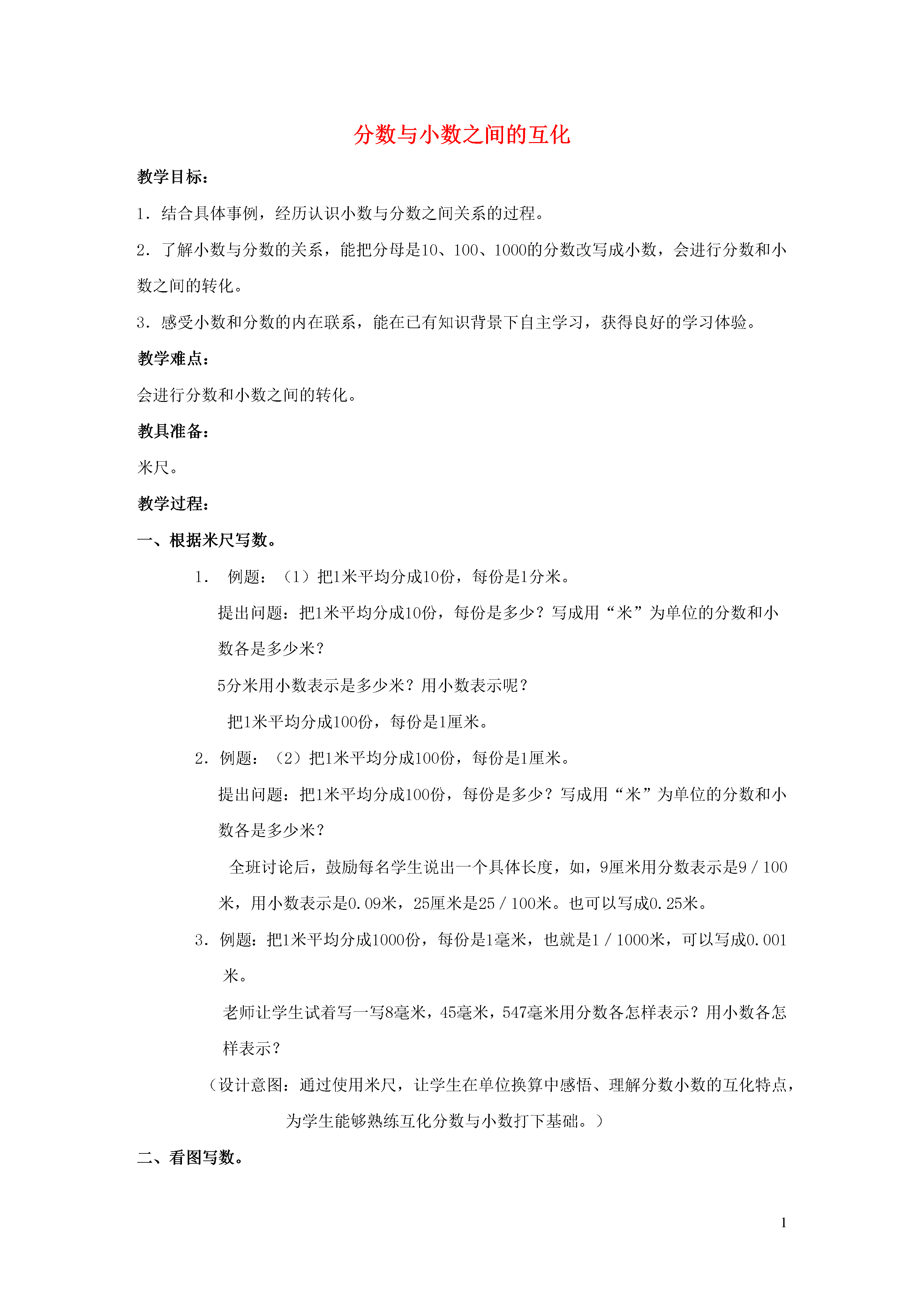 分数与小数之间的互化

教学目标：

1．结合具体事例，经历认识小数与分数之间关系的过程。

2．了解小数与分数的关系，能把分母是10、100、1000的分数改写成小数，会进行分数和小数之间的转化。

3．感受小数和分数的内在联系，能在已有知识背景下自主学习，获得良好的学习体验。

教学难点：

会进行分数和小数之间的转化。

教具准备：

米尺。

教学过程：

一、根据米尺写数。

1． 例题：（1）把1米平均分成10份，每份是1分米。

提出问题：把1米平均分成10份，每份是多少？写成用“米”为单位的分数和小数各是多少米？

5分米用小数表示是多少米？用小数表示呢？

把1米平均分成100份，每份是1厘米。

2．例题：（2）把1米平均分成100份，每份是1厘米。

提出问题：把1米平均分成100份，每份是多少？写成用“米”为单位的分数和小数各是多少米？

全班讨论后，鼓励每名学生说出一个具体长度，如，9厘米用分数表示是9／100米，用小数表示是0.09米，25厘米是25／100米。也可以写成0.25米。

3．例题：把1米平均分成1000份，每份是1毫米，也就是1／1000米，可以写成0.001米。

老师让学生试着写一写8毫米，45毫米，547毫米用分数各怎样表示？用小数各怎样表示？

（设计意图：通过使用米尺，让学生在单位换算中感悟、理解分数小数的互化特点，为学生能够熟练互化分数与小数打下基础。）

二、看图写数。

1